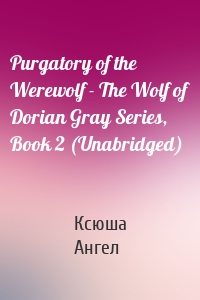 Purgatory of the Werewolf - The Wolf of Dorian Gray Series, Book 2 (Unabridged)

Ксюша
Ангел